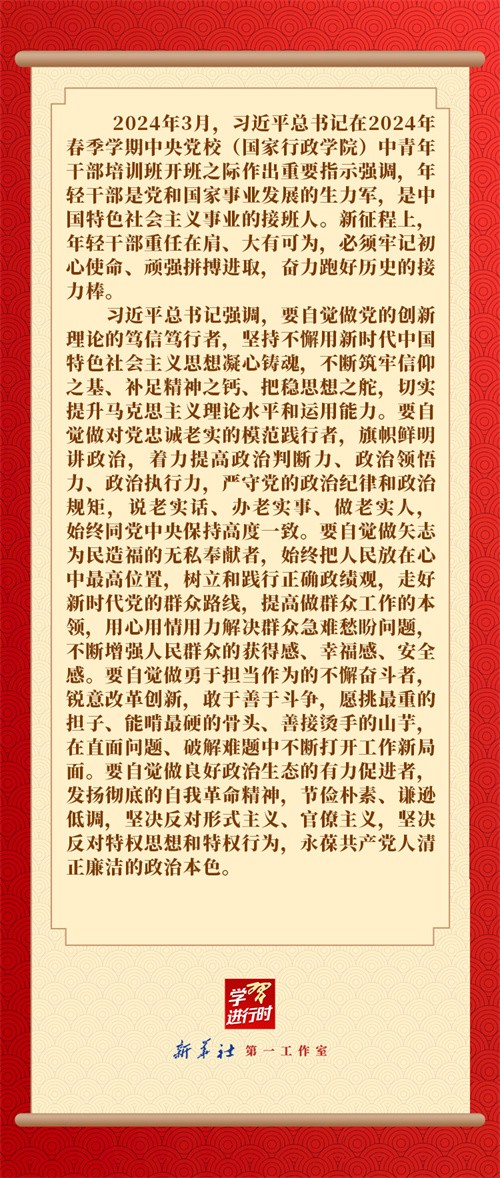 2024年3月，习近平总书记在2024年春季学期中央党校（国家行政学院）中青年干部培训班开班之际作出重要指示强调，年轻干部是党和国家事业发展的生力军，是中国特色社会主义事业的接班人。新征程上，年轻干部重任在肩、大有可为，必须牢记初心使命、顽强拼搏进取，奋力跑好历史的接力棒。

习近平总书记强调，要自觉做党的创新理论的笃信笃行者，坚持不懈用新时代中国特色社会主义思想凝心铸魂，不断筑牢信仰之基、补足精神之钙、把稳思想之舵，切实提升马克思主义理论水平和运用能力。要自觉做对党忠诚老实的模范践行者，旗帜鲜明讲政治，着力提高政治判断力、政治领悟力、政治执行力，严守党的政治纪律和政治规矩，说老实话、办老实事、做老实人，始终同党中央保持高度一致。要自觉做矢志为民造福的无私奉献者，始终把人民放在心中最高位置，树立和践行正确政绩观，走好新时代党的群众路线，提高做群众工作的本领，用心用情用力解决群众急难愁盼问题，不断增强人民群众的获得感、幸福感、安全感。要自觉做勇于担当作为的不懈奋斗者，锐意改革创新，敢于善于斗争，愿挑最重的担子、能啃最硬的骨头、善接烫手的山芋，在直面问题、破解难题中不断打开工作新局面。要自觉做良好政治生态的有力促进者，发扬彻底的自我革命精神，节俭朴素、谦逊低调，坚决反对形式主义、官僚主义，坚决反对特权思想和特权行为，永葆共产党人清正廉洁的政治本色。

学习进行时

新华社 第一工作室